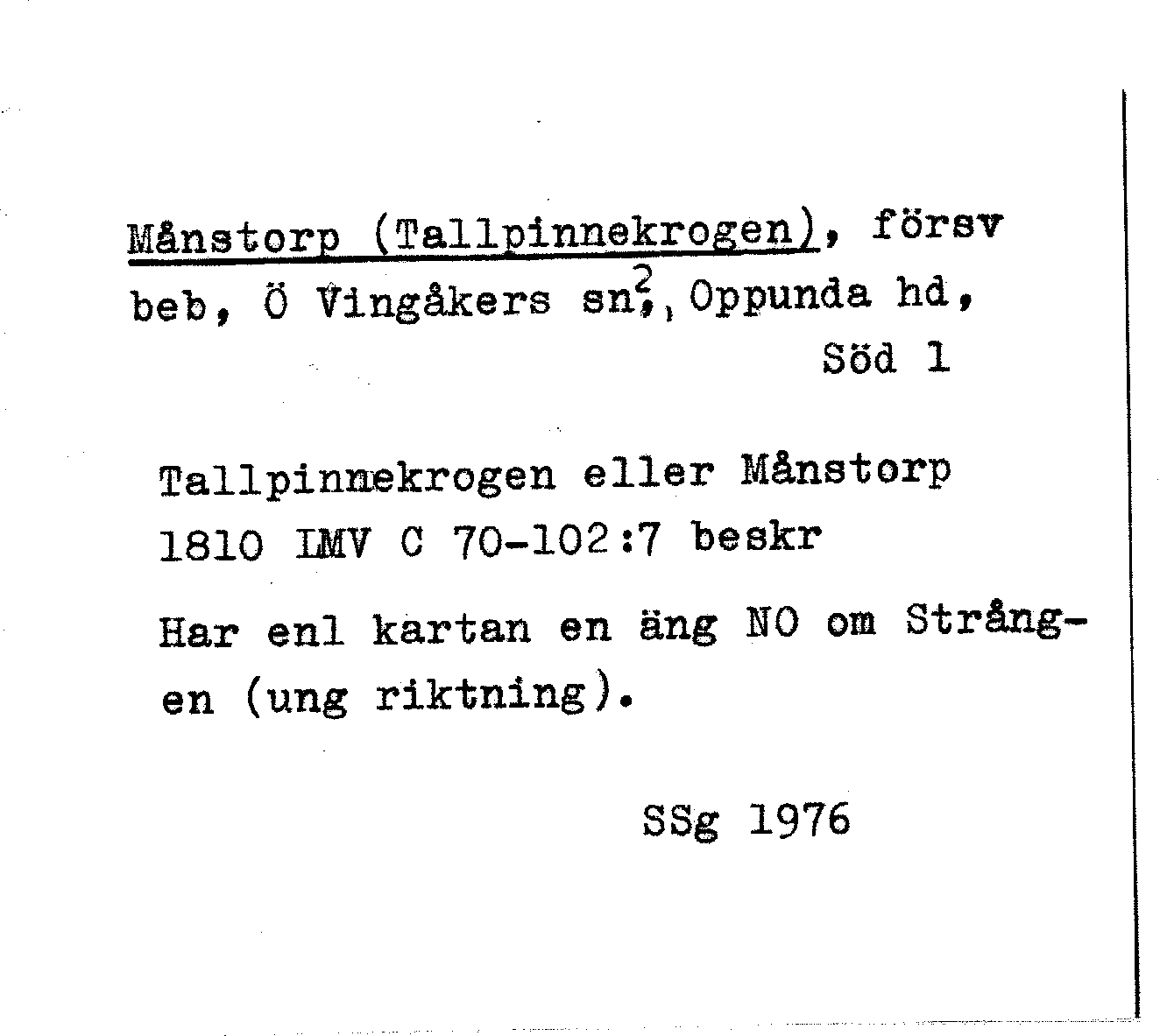 Månstorp (Tallpinnekrogen), försv beb, Ö Vingåkers sn$^{2}$, Oppunda hd, Söd 1

Tallpinnekrogen eller Månstorp 1810 LMV C 70-102:7 beskr

Har enl kartan en äng NO om Strången (ung riktning).

SSg 1976